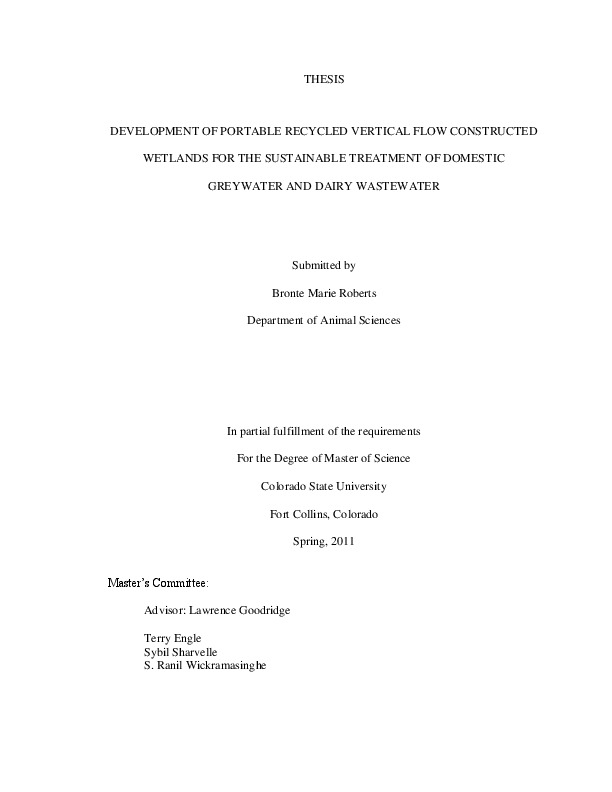 THESIS

DEVELOPMENT OF PORTABLE RECYCLED VERTICAL FLOW CONSTRUCTED WETLANDS FOR THE SUSTAINABLE TREATMENT OF DOMESTIC GREYWATER AND DAIRY WASTEWATER

Submitted by

Bronte Marie Roberts

Department of Animal Sciences

In partial fulfillment of the requirements

For the Degree of Master of Science

Colorado State University

Fort Collins, Colorado

Spring, 2011

Master's Committee:

Advisor: Lawrence Goodridge

Terry Engle
Sybil Sharvelle
S. Ranil Wickramasinghe